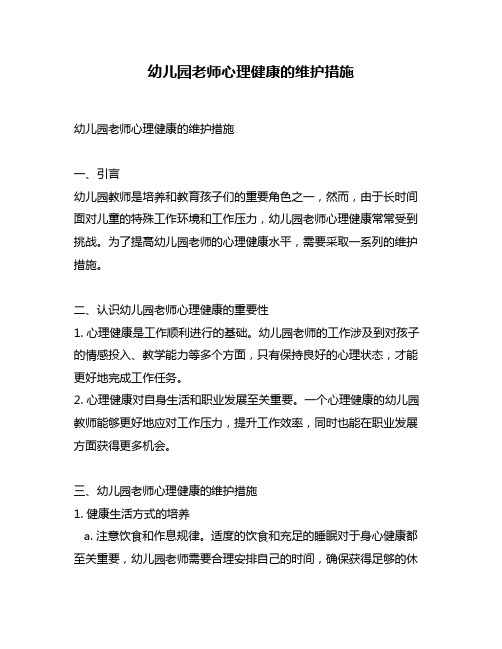 幼儿园老师心理健康的维护措施

幼儿园老师心理健康的维护措施

一、引言
幼儿园教师是培养和教育孩子们的重要角色之一，然而，由于长时间面对儿童的特殊工作环境和工作压力，幼儿园老师心理健康常常受到挑战。为了提高幼儿园老师的心理健康水平，需要采取一系列的维护措施。

二、认识幼儿园老师心理健康的重要性
1. 心理健康是工作顺利进行的基础。幼儿园老师的工作涉及到对孩子的情感投入、教学能力等多个方面，只有保持良好的心理状态，才能更好地完成工作任务。
2. 心理健康对自身生活和职业发展至关重要。一个心理健康的幼儿园教师能够更好地应对工作压力，提升工作效率，同时也能在职业发展方面获得更多机会。

三、幼儿园老师心理健康的维护措施
1. 健康生活方式的培养
a. 注意饮食和作息规律。适度的饮食和充足的睡眠对于身心健康都至关重要，幼儿园老师需要合理安排自己的时间，确保获得足够的休